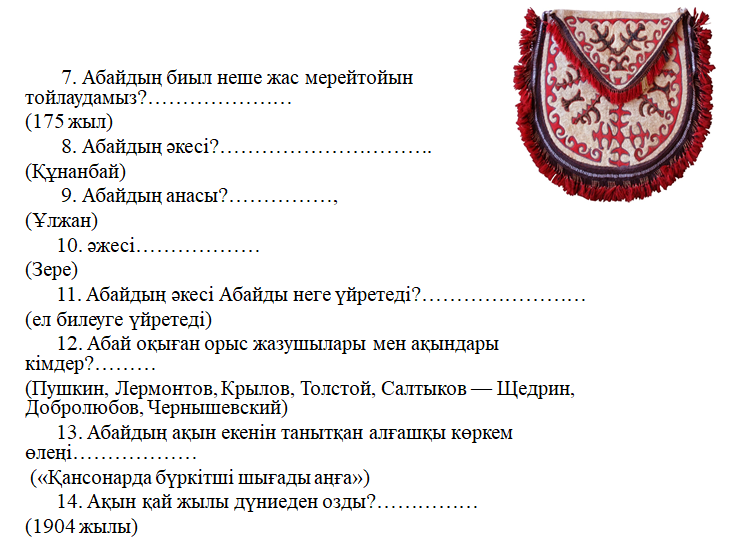 7. Абайдың биыл неше жас мерейтойын тойлаудамыз?…………………

(175 жыл)

8. Абайдың әкесі?………………………….

(Құнанбай)

9. Абайдың анасы?……………,

(Ұлжан)

10. әжесі………………

(Зере)

11. Абайдың әкесі Абайды неге үйретеді?……………………

(ел билеуге үйретеді)

12. Абай оқыған орыс жазушылары мен ақындары кімдер?………

(Пушкин, Лермонтов, Крылов, Толстой, Салтыков — Щедрин, Добролюбов, Чернышевский)

13. Абайдың ақын екенін танытқан алғашқы көркем өлеңі………………

(«Қансонарда бүркітші шығады аңға»)

14. Ақын қай жылы дүниеден озды?……………

(1904 жылы)